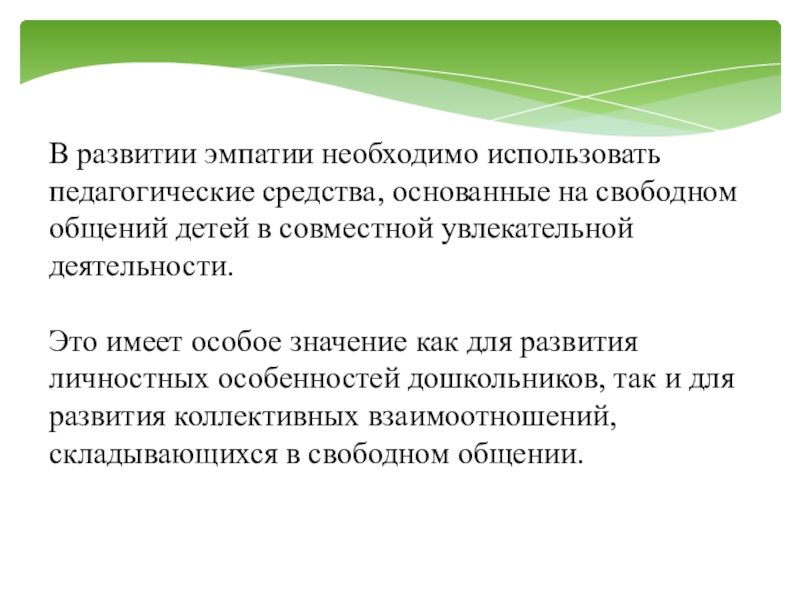 В развитии эмпатии необходимо использовать педагогические средства, основанные на свободном общений детей в совместной увлекательной деятельности.

Это имеет особое значение как для развития личностных особенностей дошкольников, так и для развития коллективных взаимоотношений, складывающихся в свободном общении.